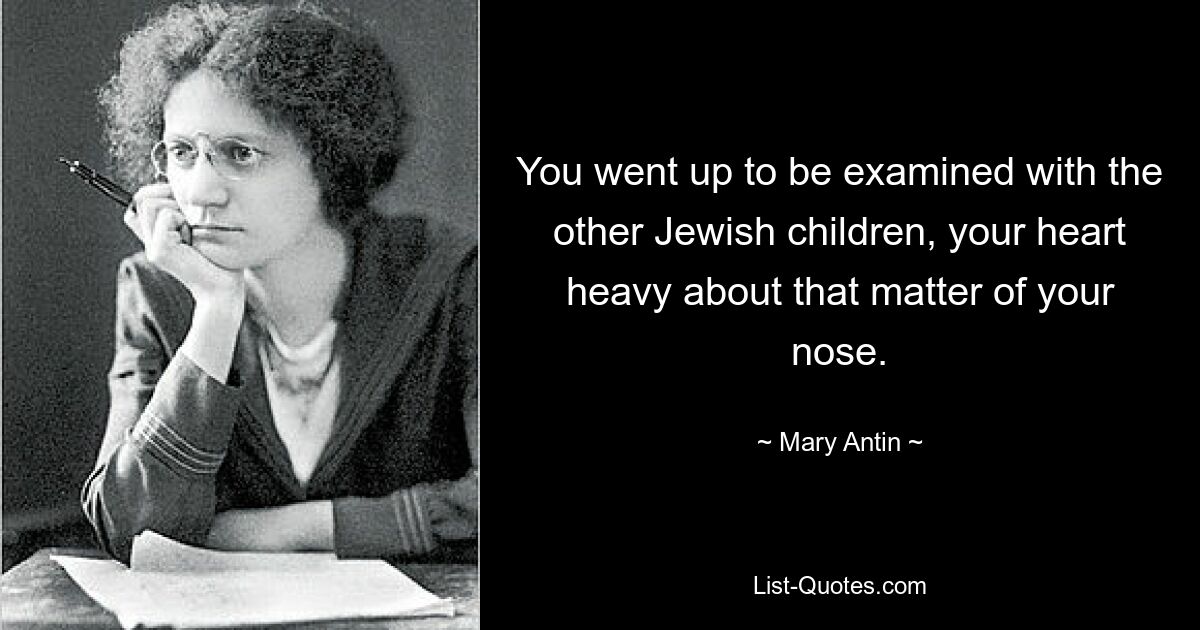 You went up to be examined with the other Jewish children, your heart heavy about that matter of your nose.

~ Mary Antin ~

List-Quotes.com